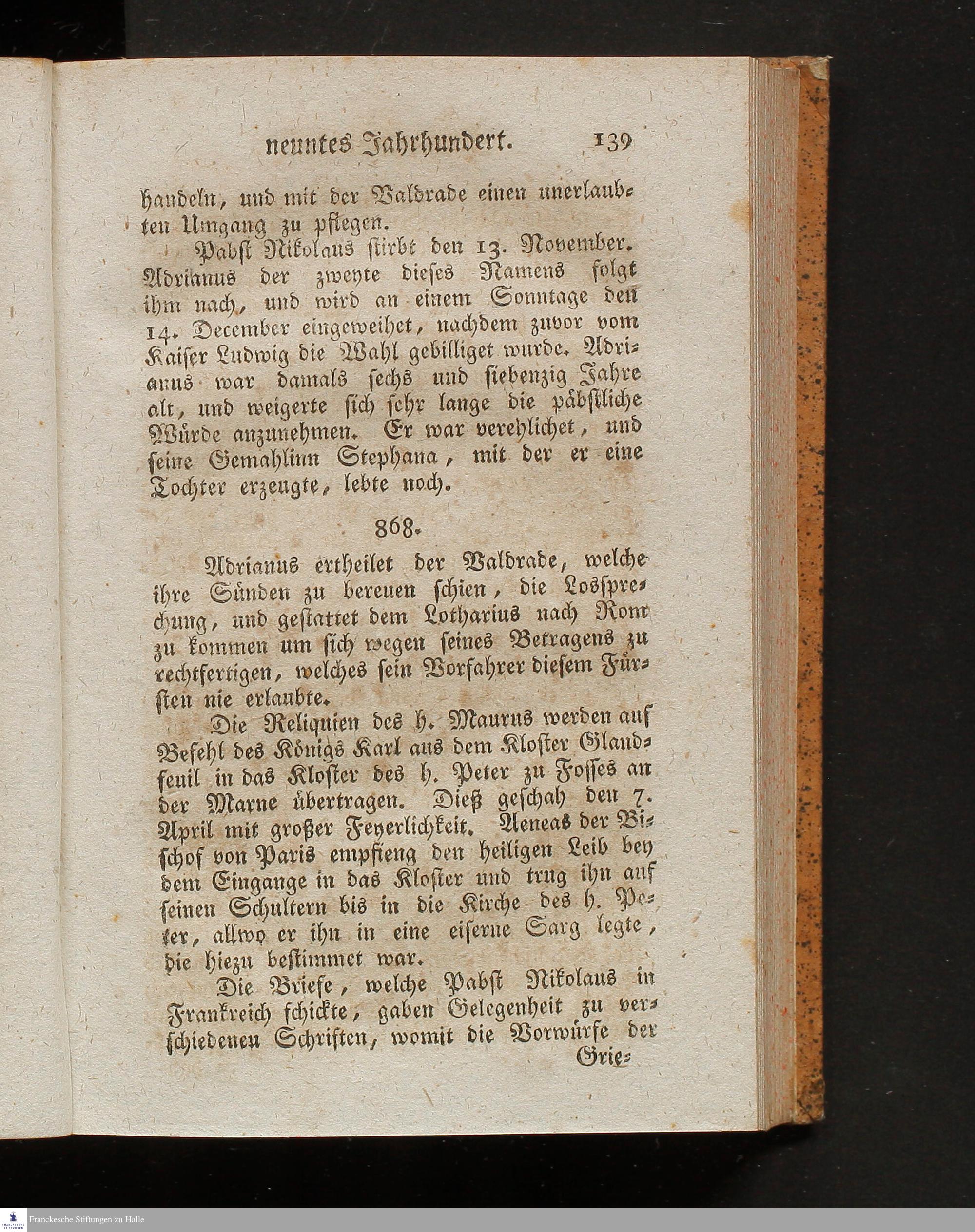 neuntes Jahrhundert. 139

handeln, und mit der Valdrade einen unerlaubten Umgang zu pflegen.

Pabst Nikolaus stirbt den 13. November. Adrianus der zweyte dieses Namens folgt ihm nach, und wird an einem Sonntage den 14. December eingeweihet, nachdem zuvor vom Kaiser Ludwig die Wahl gebilliget wurde. Adrianus war damals sechs und siebenzig Jahre alt, und weigerte sich sehr lange die päbstliche Würde anzunehmen. Er war verehlichet, und seine Gemahlinn Stephana, mit der er eine Tochter erzeugte, lebte noch.

868.

Adrianus ertheilet der Valdrade, welche ihre Sünden zu bereuen schien, die Lossprechung, und gestattet dem Lotharius nach Rom zu kommen um sich wegen seines Betragens zu rechtfertigen, welches sein Vorfahrer diesem Fürsten nie erlaubte.

Die Reliquien des h. Maurus werden auf Befehl des Königs Karl aus dem Kloster Glandfeuil in das Kloster des h. Peter zu Fosses an der Marne übertragen. Dieß geschah den 7. April mit großer Feyerlichkeit. Aeneas der Bischof von Paris empfieng den heiligen Leib bey dem Eingange in das Kloster und trug ihn auf seinen Schultern bis in die Kirche des h. Peter, allwo er ihn in eine eiserne Sarg legte, die hiezu bestimmet war.

Die Briefe, welche Pabst Nikolaus in Frankreich schickte, gaben Gelegenheit zu verschiedenen Schriften, womit die Vorwürfe der

Grie-

Franckesche Stiftungen zu Halle